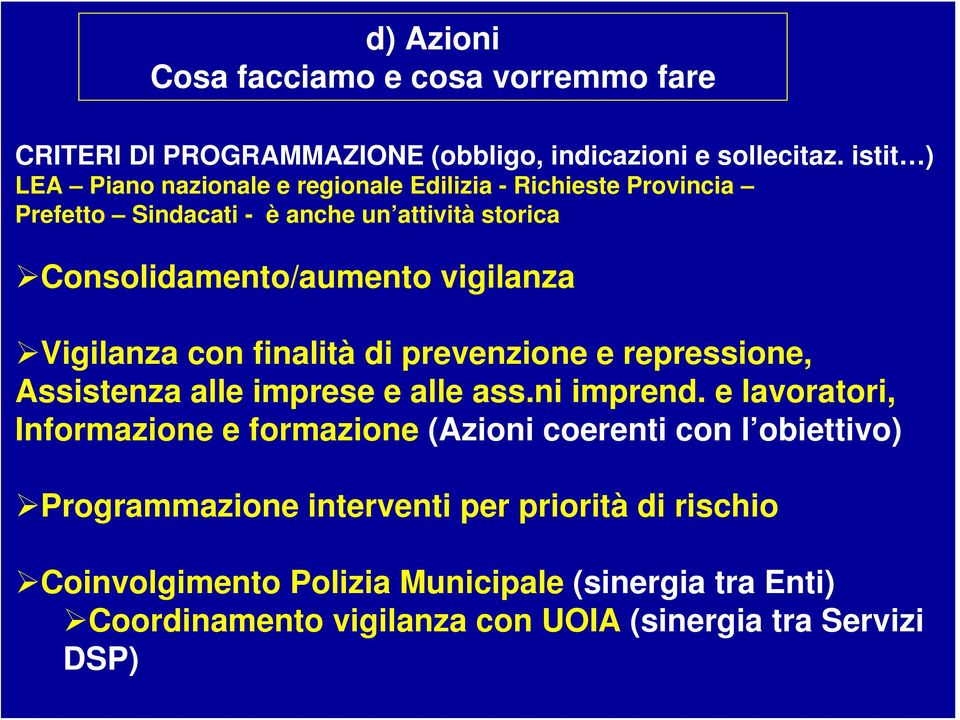 d) Azioni
Cosa facciamo e cosa vorremmo fare

CRITERI DI PROGRAMMAZIONE (obbligo, indicazioni e sollecitaz. istit…)
LEA – Piano nazionale e regionale Edilizia - Richieste Provincia – Prefetto – Sindacati - è anche un'attività storica

➢Consolidamento/aumento vigilanza

➢Vigilanza con finalità di prevenzione e repressione, Assistenza alle imprese e alle ass.ni imprend. e lavoratori, Informazione e formazione (Azioni coerenti con l'obiettivo)

➢Programmazione interventi per priorità di rischio

➢Coinvolgimento Polizia Municipale (sinergia tra Enti)
➢Coordinamento vigilanza con UOIA (sinergia tra Servizi DSP)